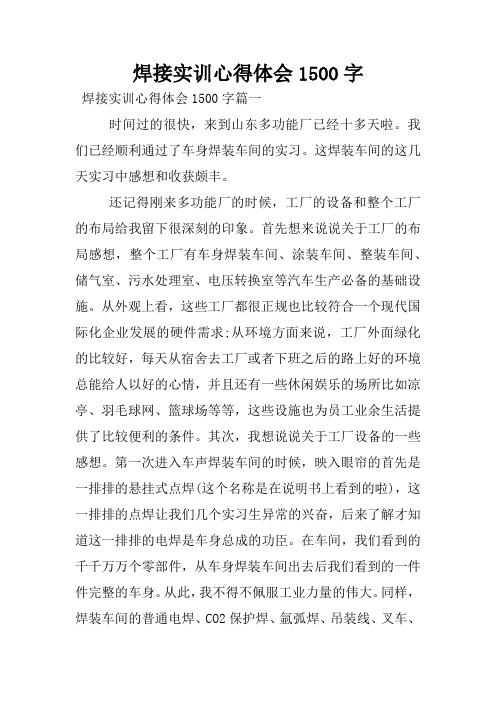 焊接实训心得体会 1500 字

焊接实训心得体会 1500 字篇一

时间过的很快，来到山东多功能厂已经十多天啦。我们已经顺利通过了车身焊装车间的实习。这焊装车间的这几天实习中感想和收获颇丰。

还记得刚来多功能厂的时候，工厂的设备和整个工厂的布局给我留下很深刻的印象。首先想来说说关于工厂的布局感想，整个工厂有车身焊装车间、涂装车间、整装车间、储气室、污水处理室、电压转换室等汽车生产必备的基础设施。从外观上看，这些工厂都很正规也比较符合一个现代国际化企业发展的硬件需求;从环境方面来说，工厂外面绿化的比较好，每天从宿舍去工厂或者下班之后的路上好的环境总能给人以好的心情，并且还有一些休闲娱乐的场所比如凉亭、羽毛球网、篮球场等等，这些设施也为员工业余生活提供了比较便利的条件。其次，我想说说关于工厂设备的一些感想。第一次进入车声焊装车间的时候，映入眼帘的首先是一排排的悬挂式点焊(这个名称是在说明书上看到的啦)，这一排排的点焊让我们几个实习生异常的兴奋，后来了解才知道这一排排的电焊是车身总成的功臣。在车间，我们看到的千千万万个零部件，从车身焊装车间出去后我们看到的一件件完整的车身。从此，我不得不佩服工业力量的伟大。同样，焊装车间的普通电焊、CO2 保护焊、氩弧焊、吊装线、叉车、